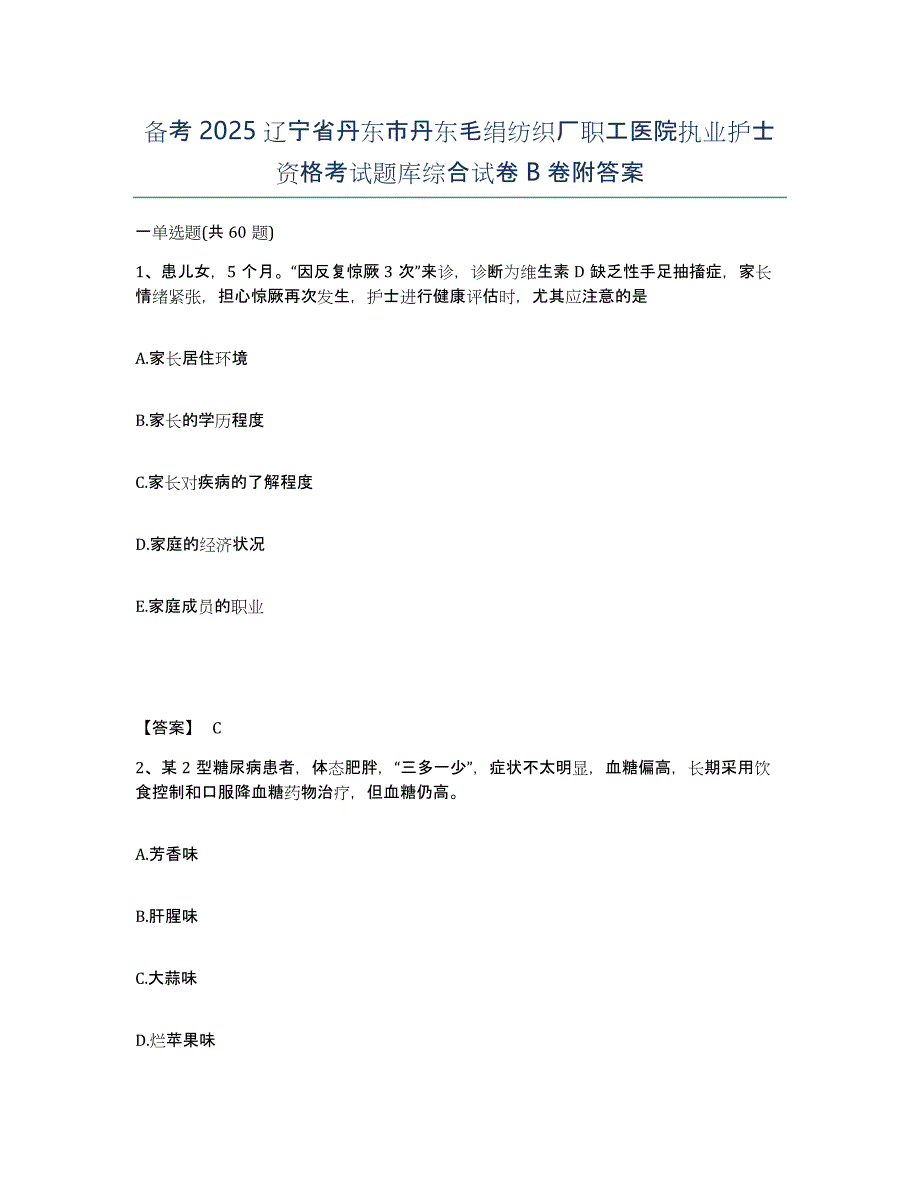 备考 2025 辽宁省丹东市丹东毛绢纺织厂职工医院执业护士资格考试题库综合试卷 B 卷附答案

一单选题(共 60 题)

1、患儿女，5 个月。“因反复惊厥 3 次”来诊，诊断为维生素 D 缺乏性手足抽搐症，家长情绪紧张，担心惊厥再次发生，护士进行健康评估时，尤其应注意的是

A.家长居住环境

B.家长的学历程度

C.家长对疾病的了解程度

D.家庭的经济状况

E.家庭成员的职业

【答案】 C

2、某 2 型糖尿病患者，体态肥胖，“三多一少”，症状不太明显，血糖偏高，长期采用饮食控制和口服降血糖药物治疗，但血糖仍高。

A.芳香味

B.肝腥味

C.大蒜味

D.烂苹果味